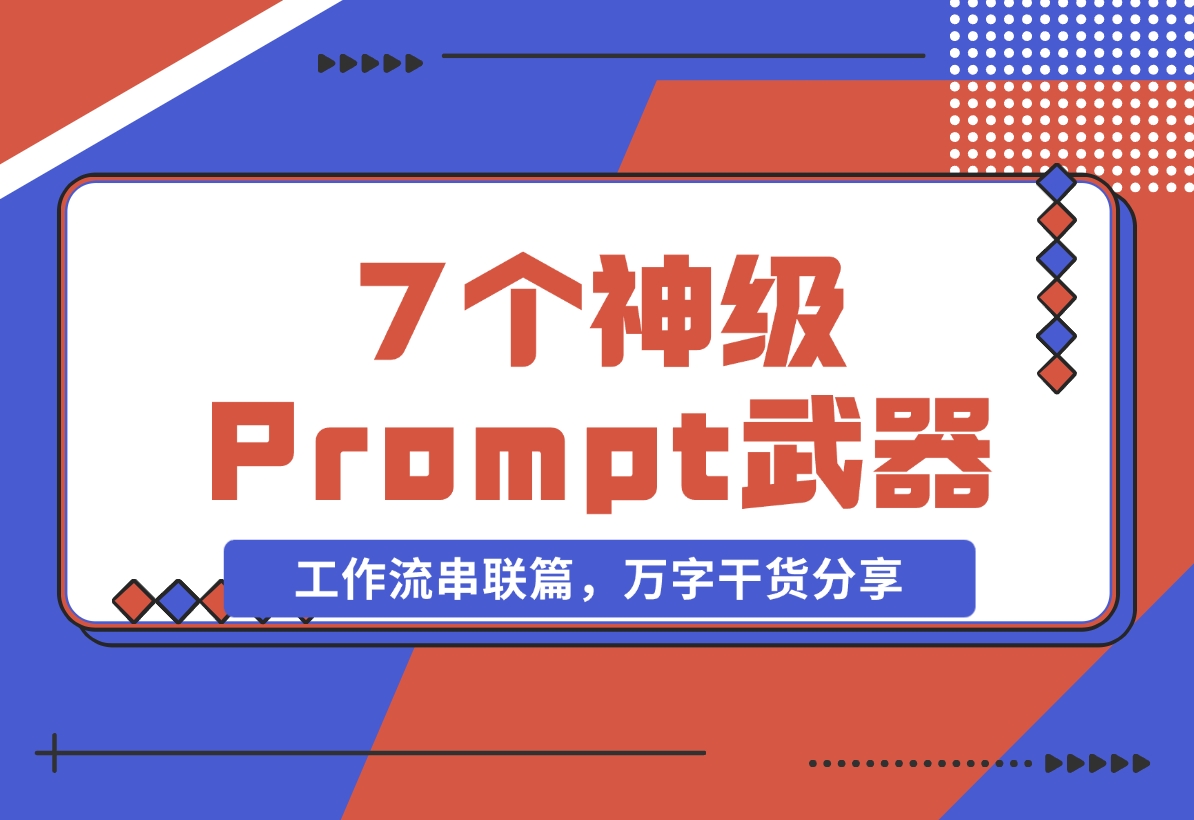 7个神级
Prompt武器

工作流串联篇，万字干货分享